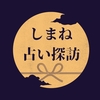 しまね
占い探訪